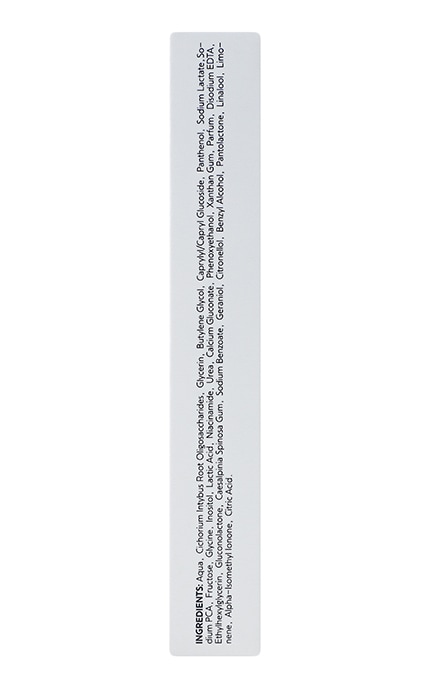 INGREDIENTS: Aqua, Cichorium Intybus Root Oligosaccharides, Glycerin, Butylene Glycol, Caprylyl/Capryl Glucoside, Panthenol, Sodium Lactate, Sodium PCA, Fructose, Glycine, Inositol, Lactic Acid, Niacinamide, Urea, Calcium Gluconate, Phenoxyethanol, Xanthan Gum, Parfum, Disodium EDTA, Ethylhexylglycerin, Gluconolactone, Caesalpinia Spinosa Gum, Sodium Benzoate, Geraniol, Citronellol, Benzyl Alcohol, Pantolactone, Linalool, Limonene, Alpha-Isomethyl Ionone, Citric Acid.